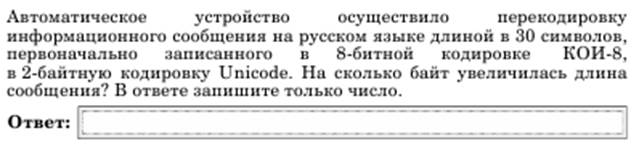 Автоматическое устройство осуществило перекодировку информационного сообщения на русском языке длиной в 30 символов, первоначально записанного в 8-битной кодировке КОИ-8, в 2-байтную кодировку Unicode. На сколько байт увеличилась длина сообщения? В ответе запишите только число.

Ответ: